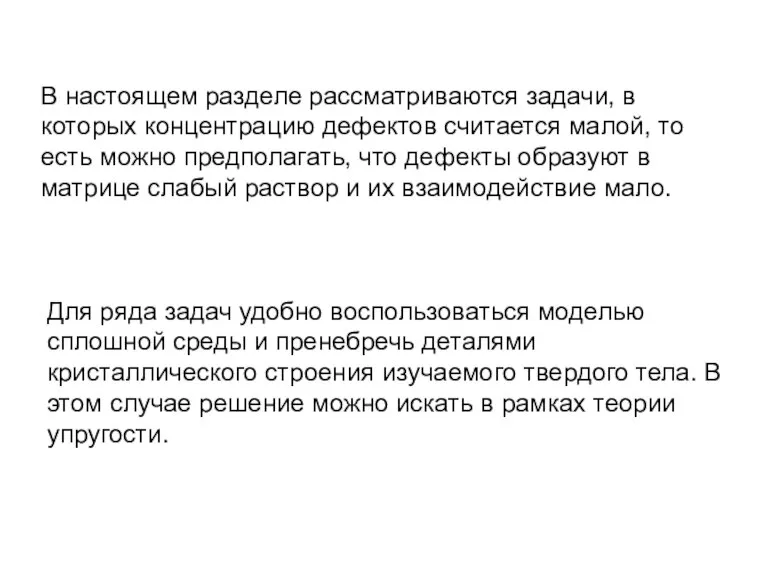 В настоящем разделе рассматриваются задачи, в которых концентрацию дефектов считается малой, то есть можно предполагать, что дефекты образуют в матрице слабый раствор и их взаимодействие мало.

Для ряда задач удобно воспользоваться моделью сплошной среды и пренебречь деталями кристаллического строения изучаемого твердого тела. В этом случае решение можно искать в рамках теории упругости.